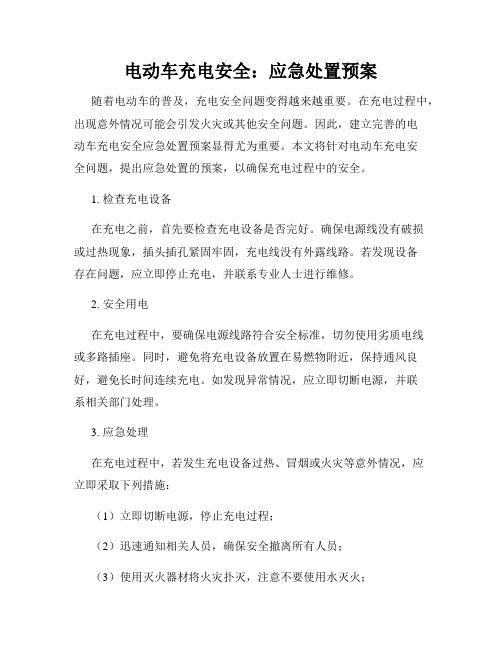 电动车充电安全：应急处置预案

随着电动车的普及，充电安全问题变得越来越重要。在充电过程中，出现意外情况可能会引发火灾或其他安全问题。因此，建立完善的电动车充电安全应急处置预案显得尤为重要。本文将针对电动车充电安全问题，提出应急处置的预案，以确保充电过程中的安全。

1. 检查充电设备

在充电之前，首先要检查充电设备是否完好。确保电源线没有破损或过热现象，插头插孔紧固牢固，充电线没有外露线路。若发现设备存在问题，应立即停止充电，并联系专业人士进行维修。

2. 安全用电

在充电过程中，要确保电源线路符合安全标准，切勿使用劣质电线或多路插座。同时，避免将充电设备放置在易燃物附近，保持通风良好，避免长时间连续充电。如发现异常情况，应立即切断电源，并联系相关部门处理。

3. 应急处理

在充电过程中，若发生充电设备过热、冒烟或火灾等意外情况，应立即采取下列措施：

（1）立即切断电源，停止充电过程；

（2）迅速通知相关人员，确保安全撤离所有人员；

（3）使用灭火器材将火灾扑灭，注意不要使用水灭火；